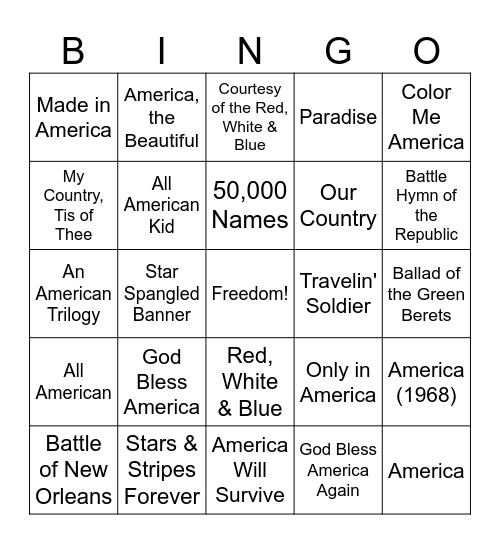 | B | I | N | G | O |
|---|---|---|---|---|
| Made in America | America, the Beautiful | Courtesy of the Red, White & Blue | Paradise | Color Me America |
| My Country, Tis of Thee | All American Kid | 50,000 Names | Our Country | Battle Hymn of the Republic |
| An American Trilogy | Star Spangled Banner | Freedom! | Travelin' Soldier | Ballad of the Green Berets |
| All American | God Bless America | Red, White & Blue | Only in America | America (1968) |
| Battle of New Orleans | Stars & Stripes Forever | America Will Survive | God Bless America Again | America |